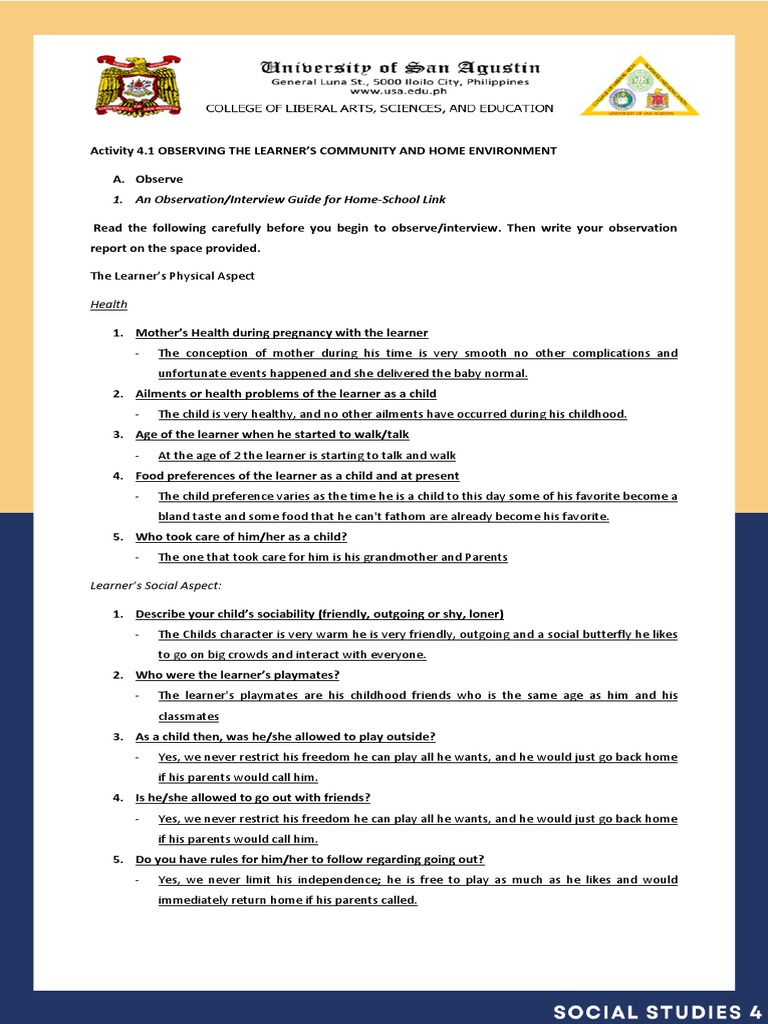 University of San Agustin
General Luna St., 5000 Iloilo City, Philippines
www.usa.edu.ph
COLLEGE OF LIBERAL ARTS, SCIENCES, AND EDUCATION

Activity 4.1 OBSERVING THE LEARNER'S COMMUNITY AND HOME ENVIRONMENT

A. Observe
1. An Observation/Interview Guide for Home-School Link

Read the following carefully before you begin to observe/interview. Then write your observation report on the space provided.

The Learner's Physical Aspect

Health

1. Mother's Health during pregnancy with the learner
- The conception of mother during his time is very smooth no other complications and unfortunate events happened and she delivered the baby normal.
2. Ailments or health problems of the learner as a child
- The child is very healthy, and no other ailments have occurred during his childhood.
3. Age of the learner when he started to walk/talk
- At the age of 2 the learner is starting to talk and walk
4. Food preferences of the learner as a child and at present
- The child preference varies as the time he is a child to this day some of his favorite become a bland taste and some food that he can't fathom are already become his favorite.
5. Who took care of him/her as a child?
- The one that took care for him is his grandmother and Parents

Learner's Social Aspect:

1. Describe your child's sociability (friendly, outgoing or shy, loner)
- The Childs character is very warm he is very friendly, outgoing and a social butterfly he likes to go on big crowds and interact with everyone.
2. Who were the learner's playmates?
- The learner's playmates are his childhood friends who is the same age as him and his classmates
3. As a child then, was he/she allowed to play outside?
- Yes, we never restrict his freedom he can play all he wants, and he would just go back home if his parents would call him.
4. Is he/she allowed to go out with friends?
- Yes, we never restrict his freedom he can play all he wants, and he would just go back home if his parents would call him.
5. Do you have rules for him/her to follow regarding going out?
- Yes, we never limit his independence; he is free to play as much as he likes and would immediately return home if his parents called.

SOCIAL STUDIES 4